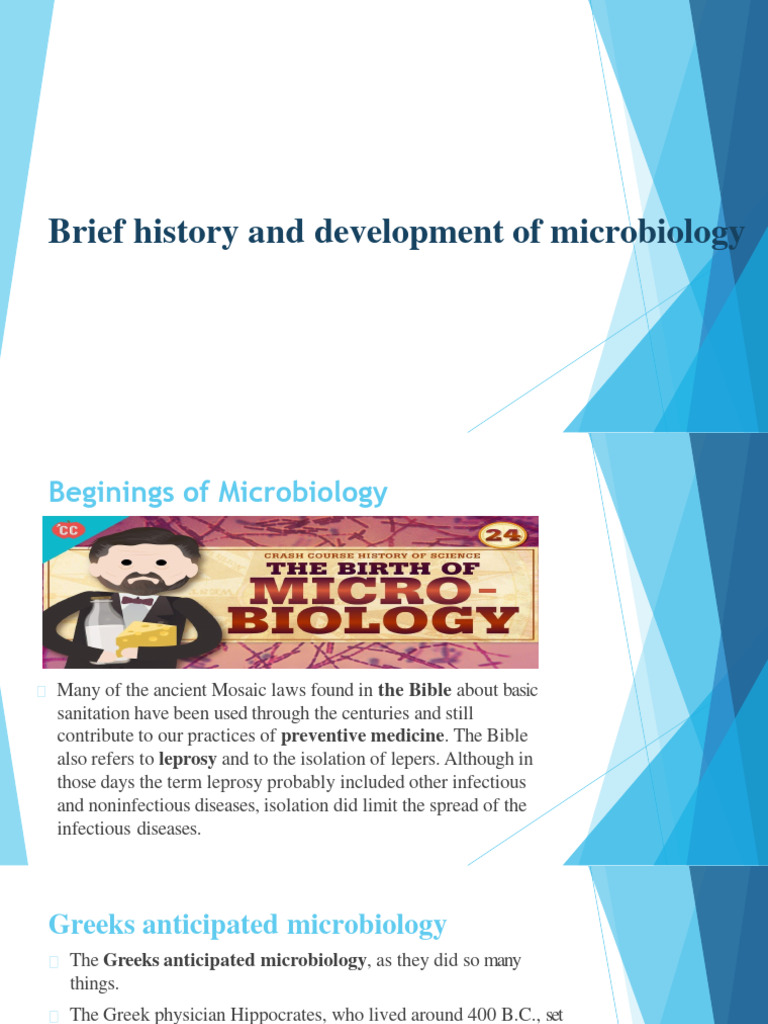 Brief history and development of microbiology

Beginings of Microbiology

CC

24

CRASH COURSE HISTORY OF SCIENCE

THE BIRTH OF MICRO-BIOLOGY

Many of the ancient Mosaic laws found in the Bible about basic sanitation have been used through the centuries and still contribute to our practices of preventive medicine. The Bible also refers to leprosy and to the isolation of lepers. Although in those days the term leprosy probably included other infectious and noninfectious diseases, isolation did limit the spread of the infectious diseases.

Greeks anticipated microbiology

The Greeks anticipated microbiology, as they did so many things.

The Greek physician Hippocrates, who lived around 400 B.C., set